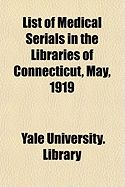 List of Medical Serials in the Libraries of Connecticut, May, 1919

Yale University. Library